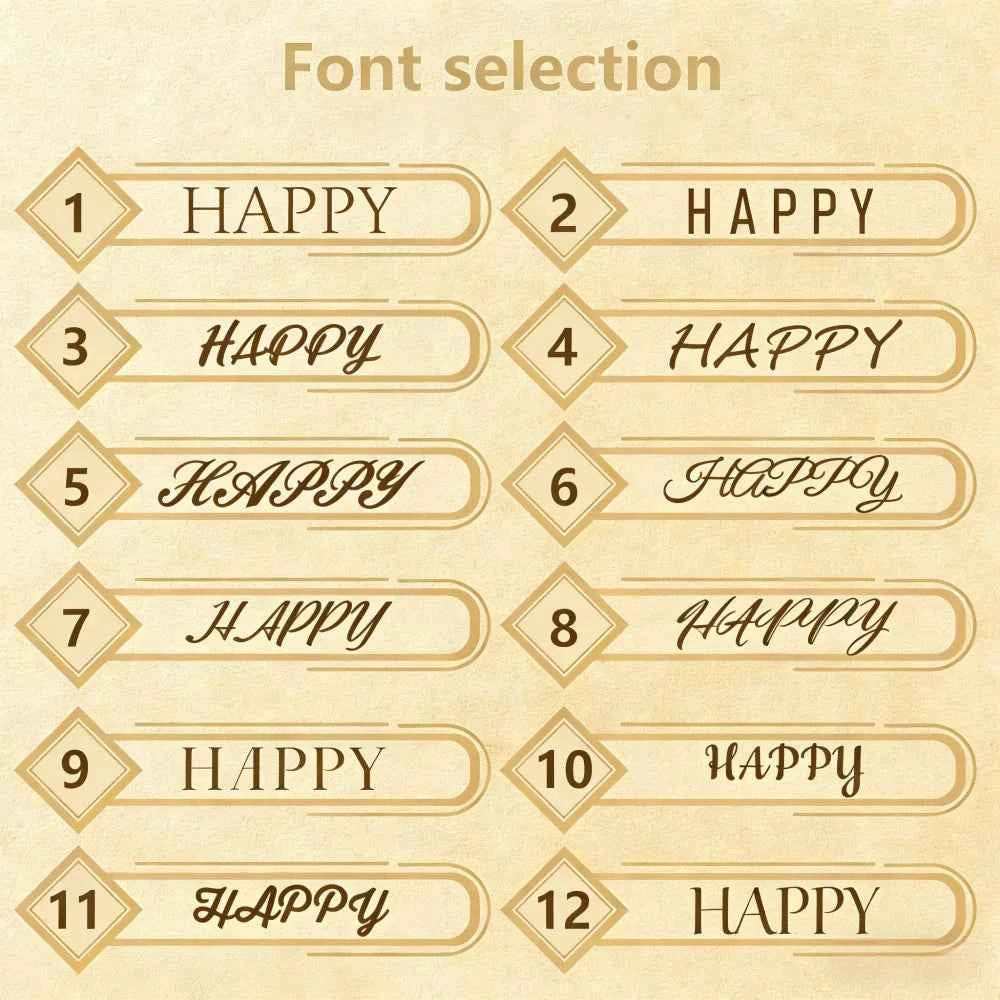 Font selection

1 HAPPY

2 HAPPY

3 HAPPY

4 HAPPY

5 HAPPY

6 HAPPY

7 HAPPY

8 HAPPY

9 HAPPY

10 HAPPY

11 HAPPY

12 HAPPY